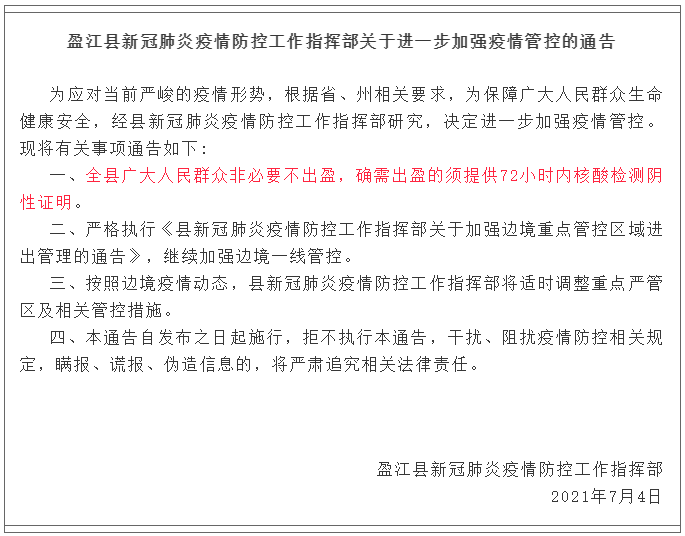 盈江县新冠肺炎疫情防控工作指挥部关于进一步加强疫情管控的通告

为应对当前严峻的疫情形势，根据省、州相关要求，为保障广大人民群众生命健康安全，经县新冠肺炎疫情防控工作指挥部研究，决定进一步加强疫情管控。现将有关事项通告如下：

一、全县广大人民群众非必要不出盈，确需出盈的须提供72小时内核酸检测阴性证明。

二、严格执行《县新冠肺炎疫情防控工作指挥部关于加强边境重点管控区域进出管理的通告》，继续加强边境一线管控。

三、按照边境疫情动态，县新冠肺炎疫情防控工作指挥部将适时调整重点严管区及相关管控措施。

四、本通告自发布之日起施行，拒不执行本通告，干扰、阻扰疫情防控相关规定，瞒报、谎报、伪造信息的，将严肃追究相关法律责任。

盈江县新冠肺炎疫情防控工作指挥部
2021年7月4日